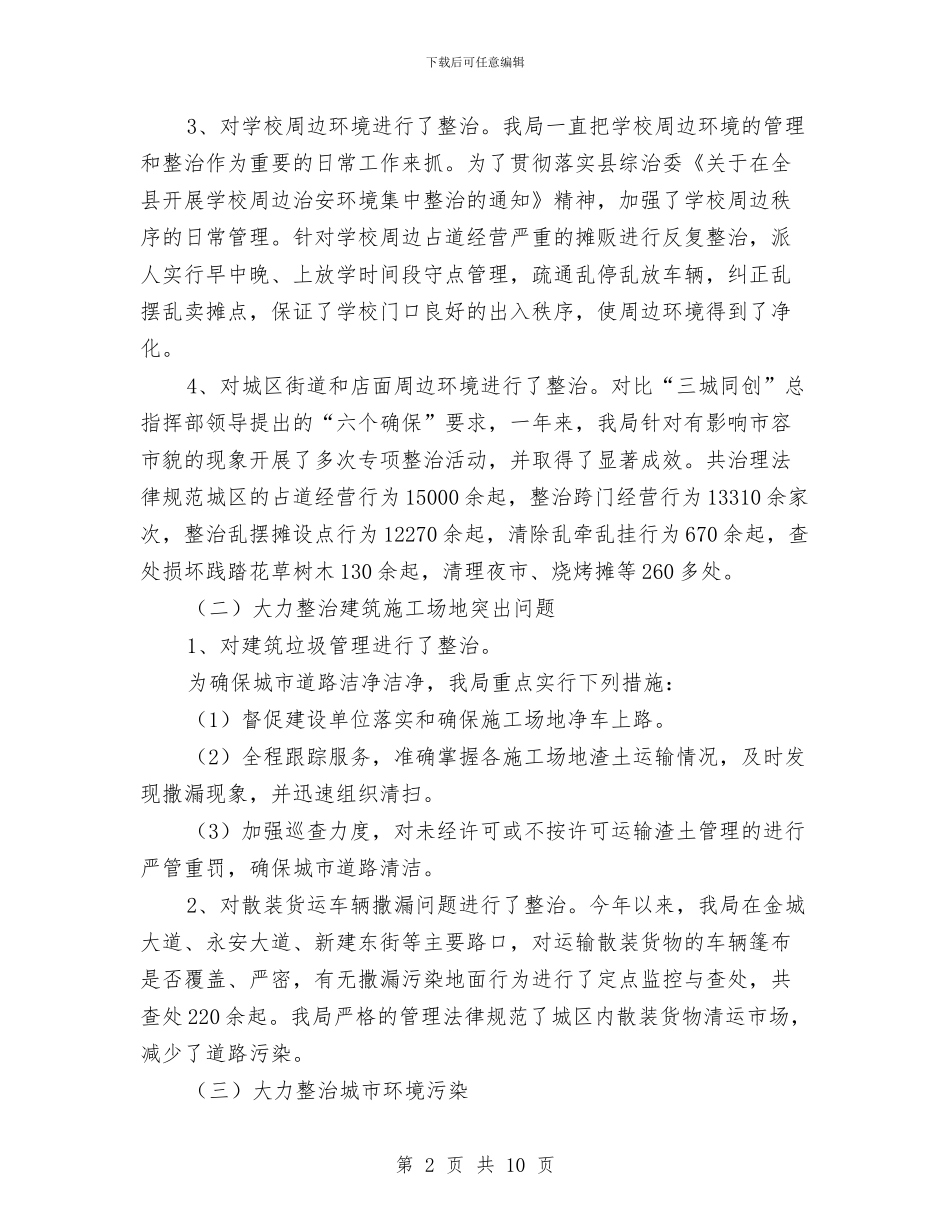 下载后可任意编辑

3、对学校周边环境进行了整治。我局一直把学校周边环境的管理和整治作为重要的日常工作来抓。为了贯彻落实县综治委《关于在全县开展学校周边治安环境集中整治的通知》精神，加强了学校周边秩序的日常管理。针对学校周边占道经营严重的摊贩进行反复整治，派人实行早中晚、上放学时间段守点管理，疏通乱停乱放车辆，纠正乱摆乱卖摊点，保证了学校门口良好的出入秩序，使周边环境得到了净化。

4、对城区街道和店面周边环境进行了整治。对比“三城同创”总指挥部领导提出的“六个确保”要求，一年来，我局针对有影响市容市貌的现象开展了多次专项整治活动，并取得了显著成效。共治理法律规范城区的占道经营行为15000余起，整治跨门经营行为13310余家次，整治乱摆摊设点行为12270余起，清除乱牵乱挂行为670余起，查处损坏践踏花草树木130余起，清理夜市、烧烤摊等260多处。

（二）大力整治建筑施工场地突出问题

1、对建筑垃圾管理进行了整治。

为确保城市道路洁净洁净，我局重点实行下列措施：

（1）督促建设单位落实和确保施工场地净车上路。

（2）全程跟踪服务，准确掌握各施工场地渣土运输情况，及时发现撒漏现象，并迅速组织清扫。

（3）加强巡查力度，对未经许可或不按许可运输渣土管理的进行严管重罚，确保城市道路清洁。

2、对散装货运车辆撒漏问题进行了整治。今年以来，我局在金城大道、永安大道、新建东街等主要路口，对运输散装货物的车辆篷布是否覆盖、严密，有无撒漏污染地面行为进行了定点监控与查处，共查处220余起。我局严格的管理法律规范了城区内散装货物清运市场，减少了道路污染。

（三）大力整治城市环境污染

第 2 页 共 10 页